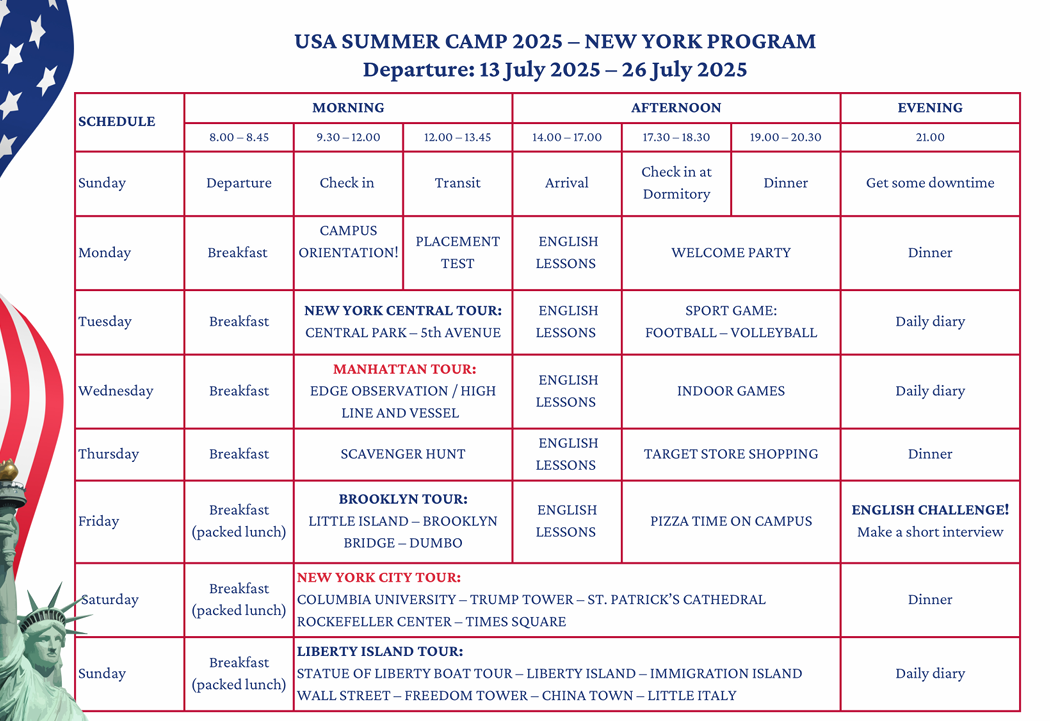 USA SUMMER CAMP 2025 – NEW YORK PROGRAM
Departure: 13 July 2025 – 26 July 2025

| SCHEDULE | MORNING | | | AFTERNOON | | | EVENING |
|---|---|---|---|---|---|---|---|
| | 8.00 – 8.45 | 9.30 – 12.00 | 12.00 – 13.45 | 14.00 – 17.00 | 17.30 – 18.30 | 19.00 – 20.30 | 21.00 |
| Sunday | Departure | Check in | Transit | Arrival | Check in at Dormitory | Dinner | Get some downtime |
| Monday | Breakfast | CAMPUS ORIENTATION! | PLACEMENT TEST | ENGLISH LESSONS | WELCOME PARTY | | Dinner |
| Tuesday | Breakfast | NEW YORK CENTRAL TOUR: CENTRAL PARK – 5th AVENUE | | ENGLISH LESSONS | SPORT GAME: FOOTBALL – VOLLEYBALL | | Daily diary |
| Wednesday | Breakfast | MANHATTAN TOUR: EDGE OBSERVATION / HIGH LINE AND VESSEL | | ENGLISH LESSONS | INDOOR GAMES | | Daily diary |
| Thursday | Breakfast | SCAVENGER HUNT | | ENGLISH LESSONS | TARGET STORE SHOPPING | | Dinner |
| Friday | Breakfast (packed lunch) | BROOKLYN TOUR: LITTLE ISLAND – BROOKLYN BRIDGE – DUMBO | | ENGLISH LESSONS | PIZZA TIME ON CAMPUS | | ENGLISH CHALLENGE! Make a short interview |
| Saturday | Breakfast (packed lunch) | NEW YORK CITY TOUR: COLUMBIA UNIVERSITY – TRUMP TOWER – ST. PATRICK'S CATHEDRAL ROCKEFELLER CENTER – TIMES SQUARE | | | | | Dinner |
| Sunday | Breakfast (packed lunch) | LIBERTY ISLAND TOUR: STATUE OF LIBERTY BOAT TOUR – LIBERTY ISLAND – IMMIGRATION ISLAND WALL STREET – FREEDOM TOWER – CHINA TOWN – LITTLE ITALY | | | | | Daily diary |